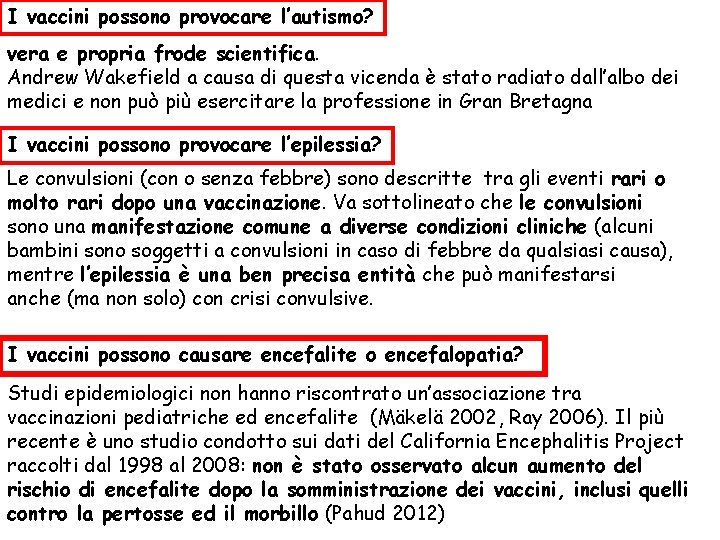 I vaccini possono provocare l'autismo?

vera e propria frode scientifica.
Andrew Wakefield a causa di questa vicenda è stato radiato dall'albo dei medici e non può più esercitare la professione in Gran Bretagna

I vaccini possono provocare l'epilessia?

Le convulsioni (con o senza febbre) sono descritte tra gli eventi rari o molto rari dopo una vaccinazione. Va sottolineato che le convulsioni sono una manifestazione comune a diverse condizioni cliniche (alcuni bambini sono soggetti a convulsioni in caso di febbre da qualsiasi causa), mentre l'epilessia è una ben precisa entità che può manifestarsi anche (ma non solo) con crisi convulsive.

I vaccini possono causare encefalite o encefalopatia?

Studi epidemiologici non hanno riscontrato un'associazione tra vaccinazioni pediatriche ed encefalite (Mäkelä 2002, Ray 2006). Il più recente è uno studio condotto sui dati del California Encephalitis Project raccolti dal 1998 al 2008: non è stato osservato alcun aumento del rischio di encefalite dopo la somministrazione dei vaccini, inclusi quelli contro la pertosse ed il morbillo (Pahud 2012)